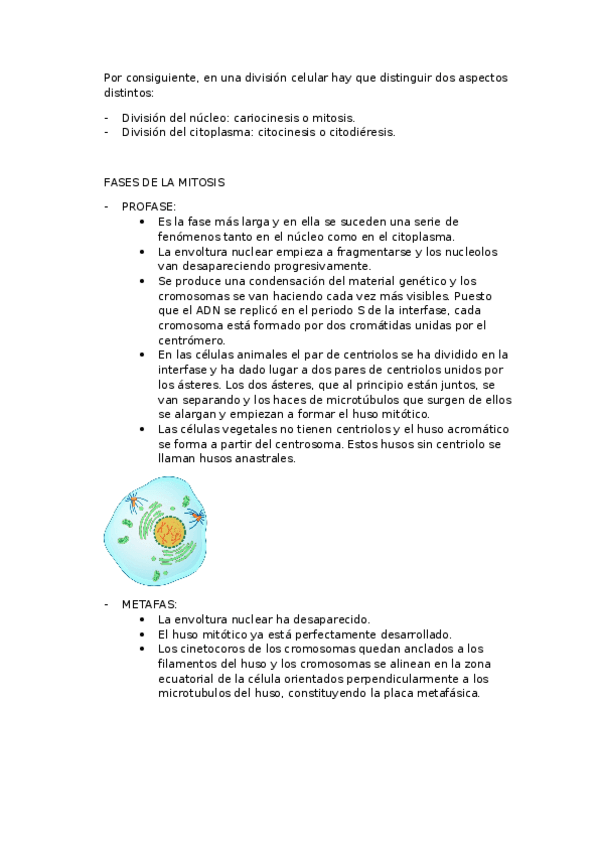 Por consiguiente, en una división celular hay que distinguir dos aspectos distintos:

- División del núcleo: cariocinesis o mitosis.
- División del citoplasma: citocinesis o citodiéresis.

FASES DE LA MITOSIS

- PROFASE:
  • Es la fase más larga y en ella se suceden una serie de fenómenos tanto en el núcleo como en el citoplasma.
  • La envoltura nuclear empieza a fragmentarse y los nucleolos van desapareciendo progresivamente.
  • Se produce una condensación del material genético y los cromosomas se van haciendo cada vez más visibles. Puesto que el ADN se replicó en el periodo S de la interfase, cada cromosoma está formado por dos cromátidas unidas por el centrómero.
  • En las células animales el par de centriolos se ha dividido en la interfase y ha dado lugar a dos pares de centriolos unidos por los ásteres. Los dos ásteres, que al principio están juntos, se van separando y los haces de microtúbulos que surgen de ellos se alargan y empiezan a formar el huso mitótico.
  • Las células vegetales no tienen centriolos y el huso acromático se forma a partir del centrosoma. Estos husos sin centriolo se llaman husos anastrales.

- METAFAS:
  • La envoltura nuclear ha desaparecido.
  • El huso mitótico ya está perfectamente desarrollado.
  • Los cinetocoros de los cromosomas quedan anclados a los filamentos del huso y los cromosomas se alinean en la zona ecuatorial de la célula orientados perpendicularmente a los microtubulos del huso, constituyendo la placa metafásica.